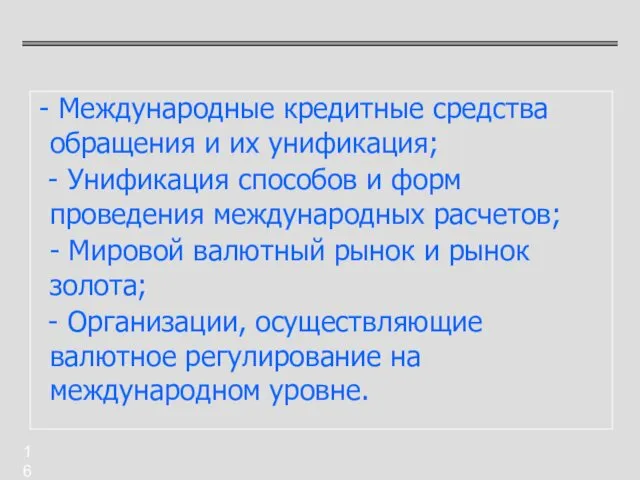 - Международные кредитные средства обращения и их унификация;

- Унификация способов и форм проведения международных расчетов;

- Мировой валютный рынок и рынок золота;

- Организации, осуществляющие валютное регулирование на международном уровне.

16